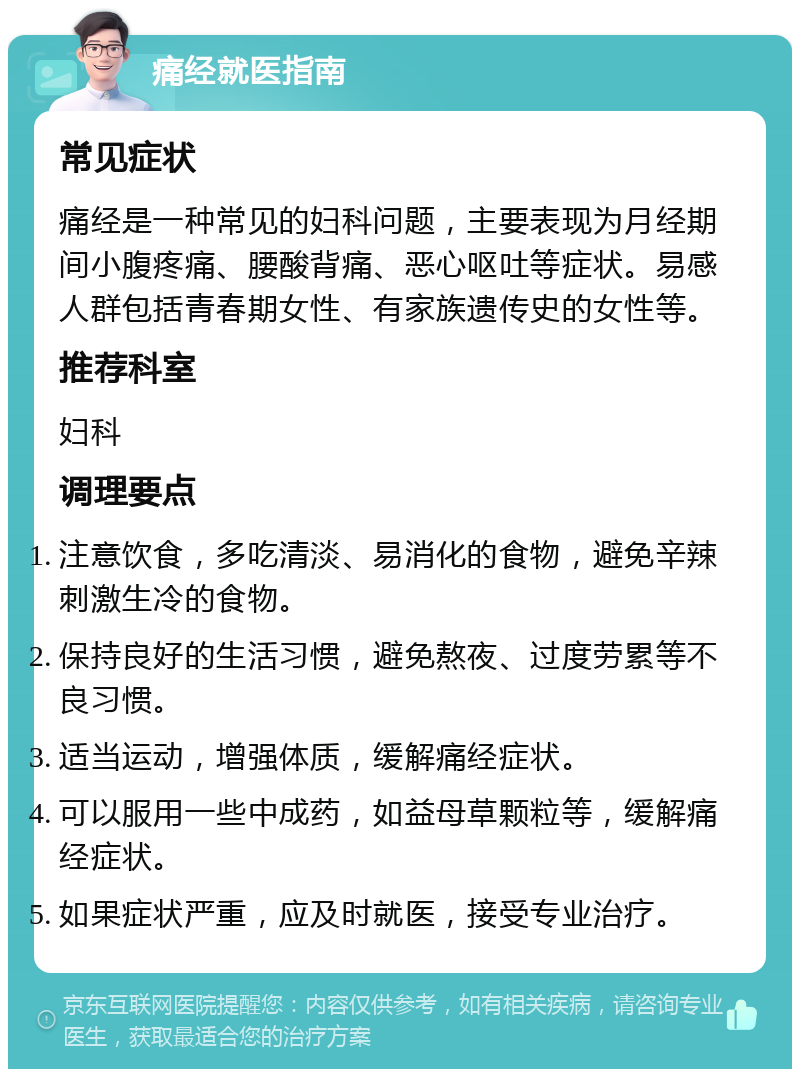 痛经就医指南

常见症状

痛经是一种常见的妇科问题，主要表现为月经期间小腹疼痛、腰酸背痛、恶心呕吐等症状。易感人群包括青春期女性、有家族遗传史的女性等。

推荐科室

妇科

调理要点

1. 注意饮食，多吃清淡、易消化的食物，避免辛辣刺激生冷的食物。
2. 保持良好的生活习惯，避免熬夜、过度劳累等不良习惯。
3. 适当运动，增强体质，缓解痛经症状。
4. 可以服用一些中成药，如益母草颗粒等，缓解痛经症状。
5. 如果症状严重，应及时就医，接受专业治疗。

京东互联网医院提醒您：内容仅供参考，如有相关疾病，请咨询专业医生，获取最适合您的治疗方案